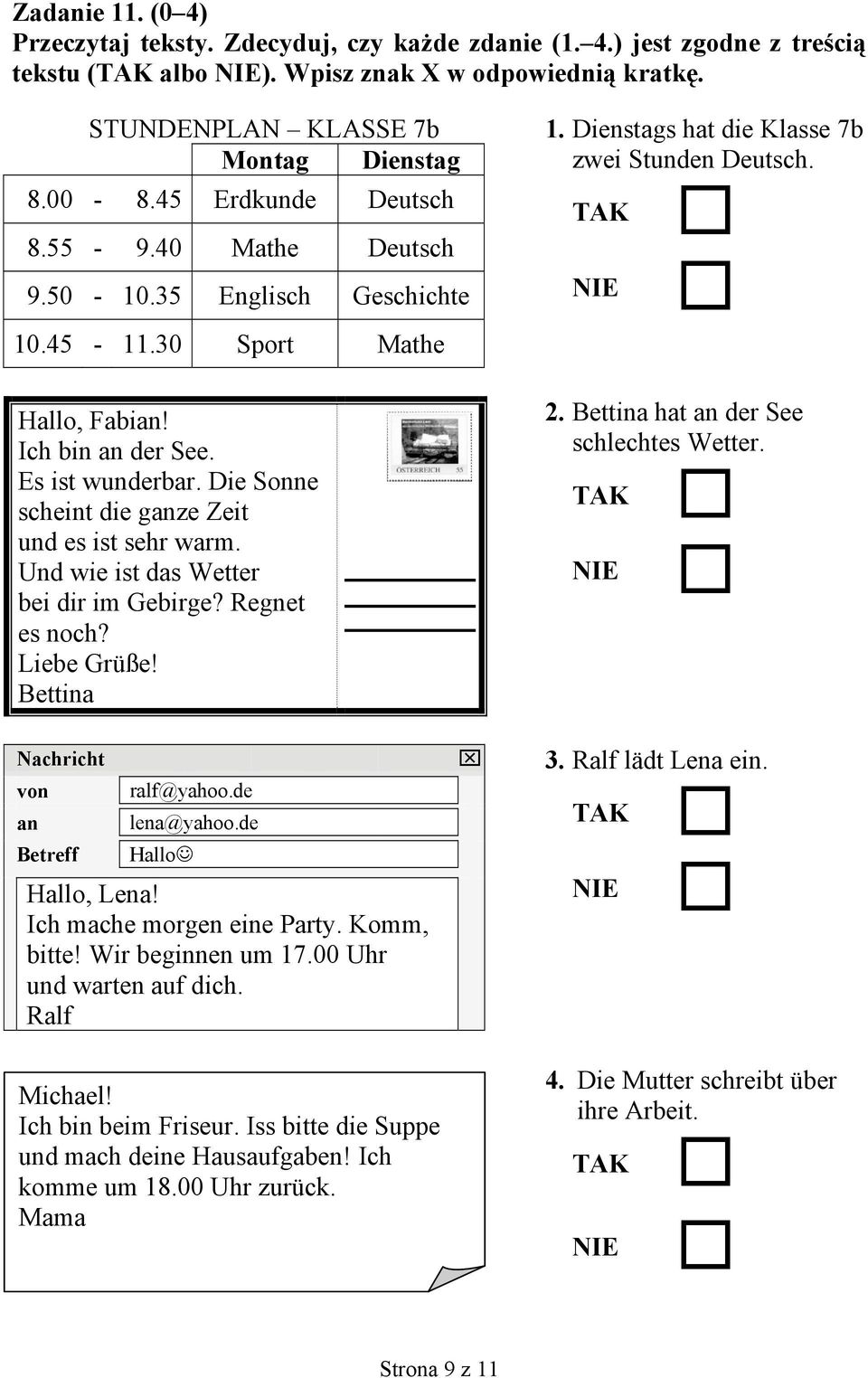 Zadanie 11. (0–4)
Przeczytaj teksty. Zdecyduj, czy każde zdanie (1.–4.) jest zgodne z treścią tekstu (TAK albo NIE). Wpisz znak X w odpowiednią kratkę.

STUNDENPLAN – KLASSE 7b

| | Montag | Dienstag |
|---|---|---|
| 8.00 - 8.45 | Erdkunde | Deutsch |
| 8.55 - 9.40 | Mathe | Deutsch |
| 9.50 - 10.35 | Englisch | Geschichte |
| 10.45 - 11.30 | Sport | Mathe |

1. Dienstags hat die Klasse 7b zwei Stunden Deutsch.
TAK
NIE

Hallo, Fabian!
Ich bin an der See.
Es ist wunderbar. Die Sonne scheint die ganze Zeit und es ist sehr warm.
Und wie ist das Wetter bei dir im Gebirge? Regnet es noch?
Liebe Grüße!
Bettina

ÖSTERREICH 55

2. Bettina hat an der See schlechtes Wetter.
TAK
NIE

Nachricht
von ralf@yahoo.de
an lena@yahoo.de
Betreff Hallo☺

Hallo, Lena!
Ich mache morgen eine Party. Komm, bitte! Wir beginnen um 17.00 Uhr und warten auf dich.
Ralf

3. Ralf lädt Lena ein.
TAK
NIE

Michael!
Ich bin beim Friseur. Iss bitte die Suppe und mach deine Hausaufgaben! Ich komme um 18.00 Uhr zurück.
Mama

4. Die Mutter schreibt über ihre Arbeit.
TAK
NIE

Strona 9 z 11